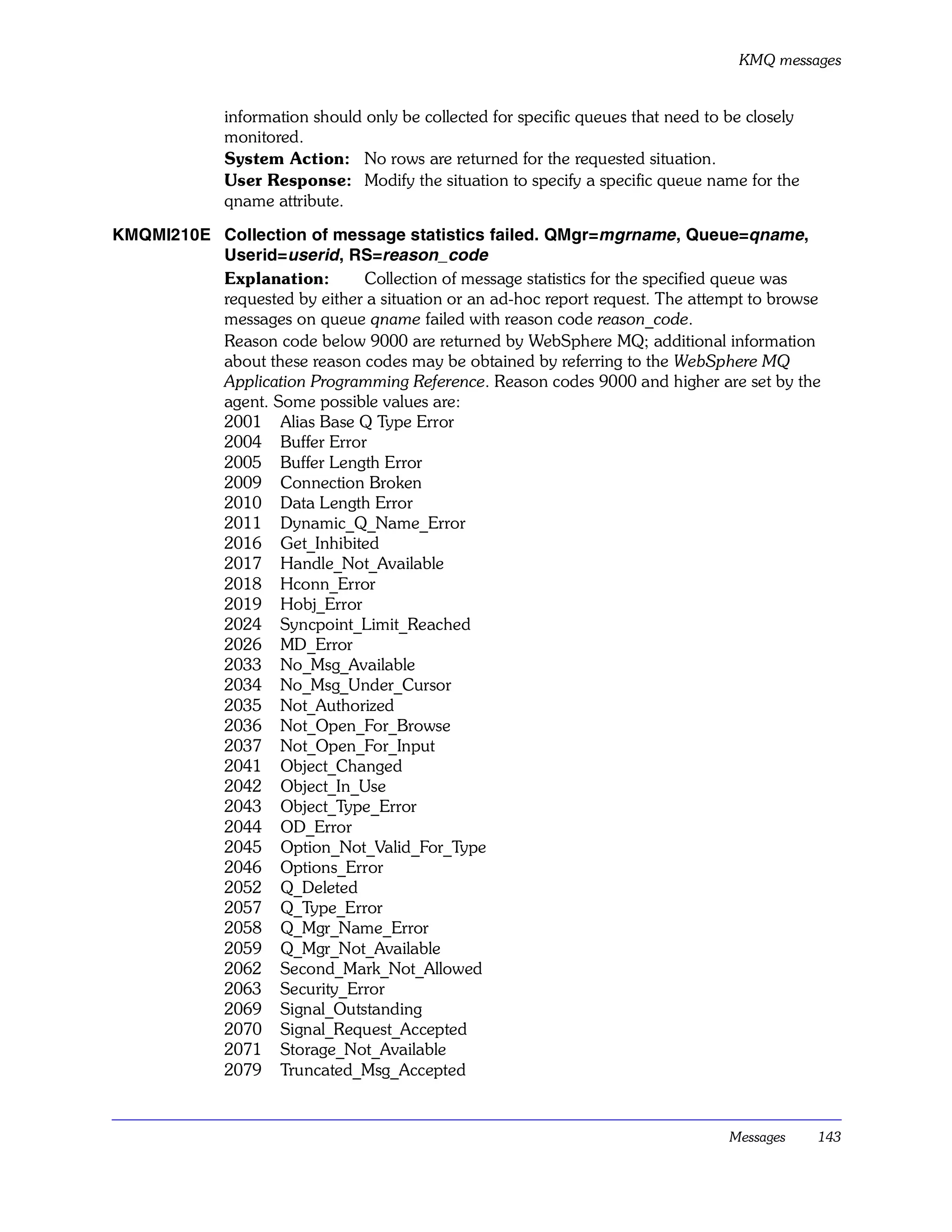 KMQ messages

information should only be collected for specific queues that need to be closely monitored.

System Action: No rows are returned for the requested situation.

User Response: Modify the situation to specify a specific queue name for the qname attribute.

KMQMI210E Collection of message statistics failed. QMgr=mgrname, Queue=qname, Userid=userid, RS=reason_code

Explanation: Collection of message statistics for the specified queue was requested by either a situation or an ad-hoc report request. The attempt to browse messages on queue qname failed with reason code reason_code.

Reason code below 9000 are returned by WebSphere MQ; additional information about these reason codes may be obtained by referring to the WebSphere MQ Application Programming Reference. Reason codes 9000 and higher are set by the agent. Some possible values are:

2001 Alias Base Q Type Error
2004 Buffer Error
2005 Buffer Length Error
2009 Connection Broken
2010 Data Length Error
2011 Dynamic_Q_Name_Error
2016 Get_Inhibited
2017 Handle_Not_Available
2018 Hconn_Error
2019 Hobj_Error
2024 Syncpoint_Limit_Reached
2026 MD_Error
2033 No_Msg_Available
2034 No_Msg_Under_Cursor
2035 Not_Authorized
2036 Not_Open_For_Browse
2037 Not_Open_For_Input
2041 Object_Changed
2042 Object_In_Use
2043 Object_Type_Error
2044 OD_Error
2045 Option_Not_Valid_For_Type
2046 Options_Error
2052 Q_Deleted
2057 Q_Type_Error
2058 Q_Mgr_Name_Error
2059 Q_Mgr_Not_Available
2062 Second_Mark_Not_Allowed
2063 Security_Error
2069 Signal_Outstanding
2070 Signal_Request_Accepted
2071 Storage_Not_Available
2079 Truncated_Msg_Accepted

Messages 143